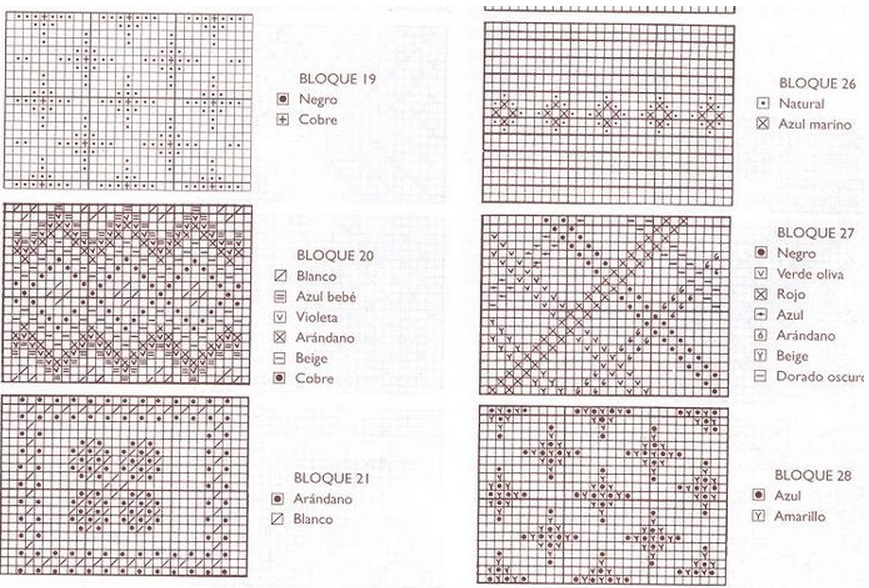 BLOQUE 19
Negro
Cobre

BLOQUE 20
Blanco
Azul bebé
Violeta
Arándano
Beige
Cobre

BLOQUE 21
Arándano
Blanco

BLOQUE 26
Natural
Azul marino

BLOQUE 27
Negro
Verde oliva
Rojo
Azul
Arándano
Beige
Dorado oscuro

BLOQUE 28
Azul
Amarillo